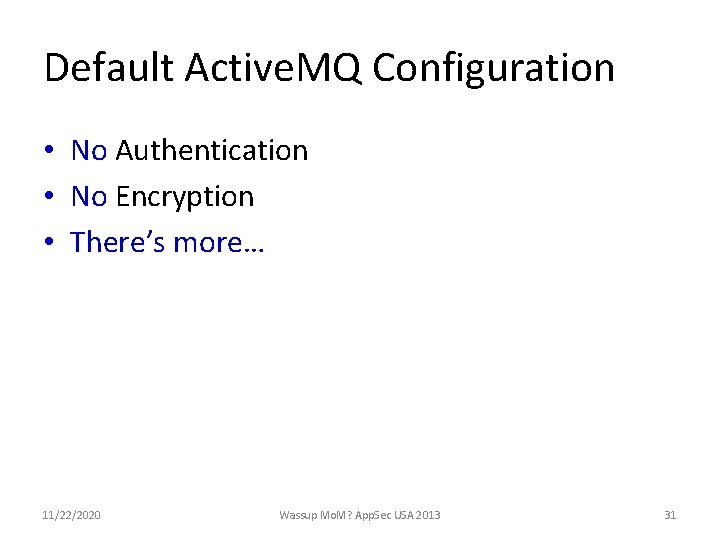 Default ActiveMQ Configuration

• No Authentication
• No Encryption
• There's more…

11/22/2020 Wassup MoM? AppSec USA 2013 31